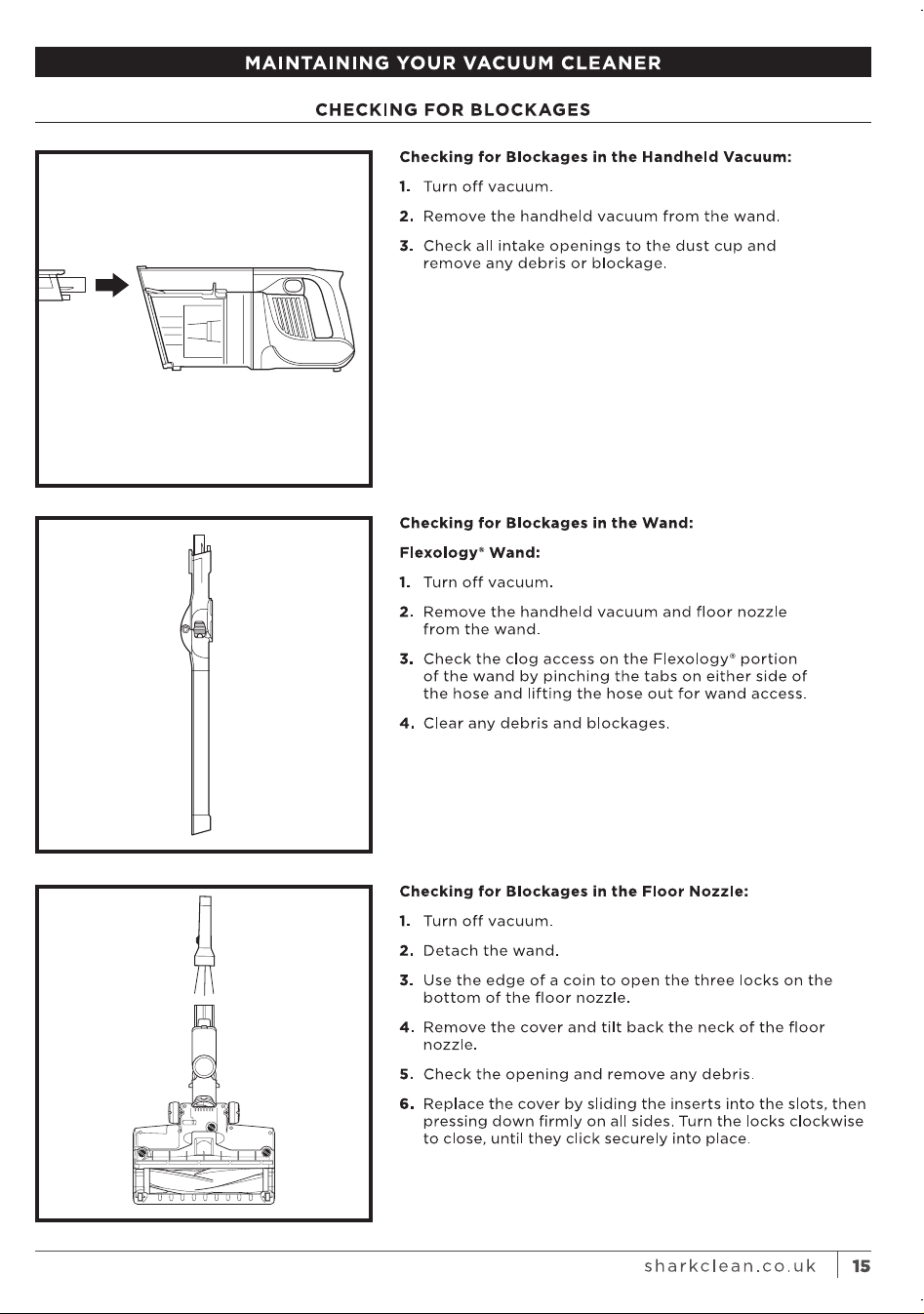 MAINTAINING YOUR VACUUM CLEANER

CHECKING FOR BLOCKAGES

Checking for Blockages in the Handheld Vacuum:

1. Turn off vacuum.

2. Remove the handheld vacuum from the wand.

3. Check all intake openings to the dust cup and remove any debris or blockage.

Checking for Blockages in the Wand:

Flexology® Wand:

1. Turn off vacuum.

2. Remove the handheld vacuum and floor nozzle from the wand.

3. Check the clog access on the Flexology® portion of the wand by pinching the tabs on either side of the hose and lifting the hose out for wand access.

4. Clear any debris and blockages.

Checking for Blockages in the Floor Nozzle:

1. Turn off vacuum.

2. Detach the wand.

3. Use the edge of a coin to open the three locks on the bottom of the floor nozzle.

4. Remove the cover and tilt back the neck of the floor nozzle.

5. Check the opening and remove any debris.

6. Replace the cover by sliding the inserts into the slots, then pressing down firmly on all sides. Turn the locks clockwise to close, until they click securely into place.

sharkclean.co.uk 15